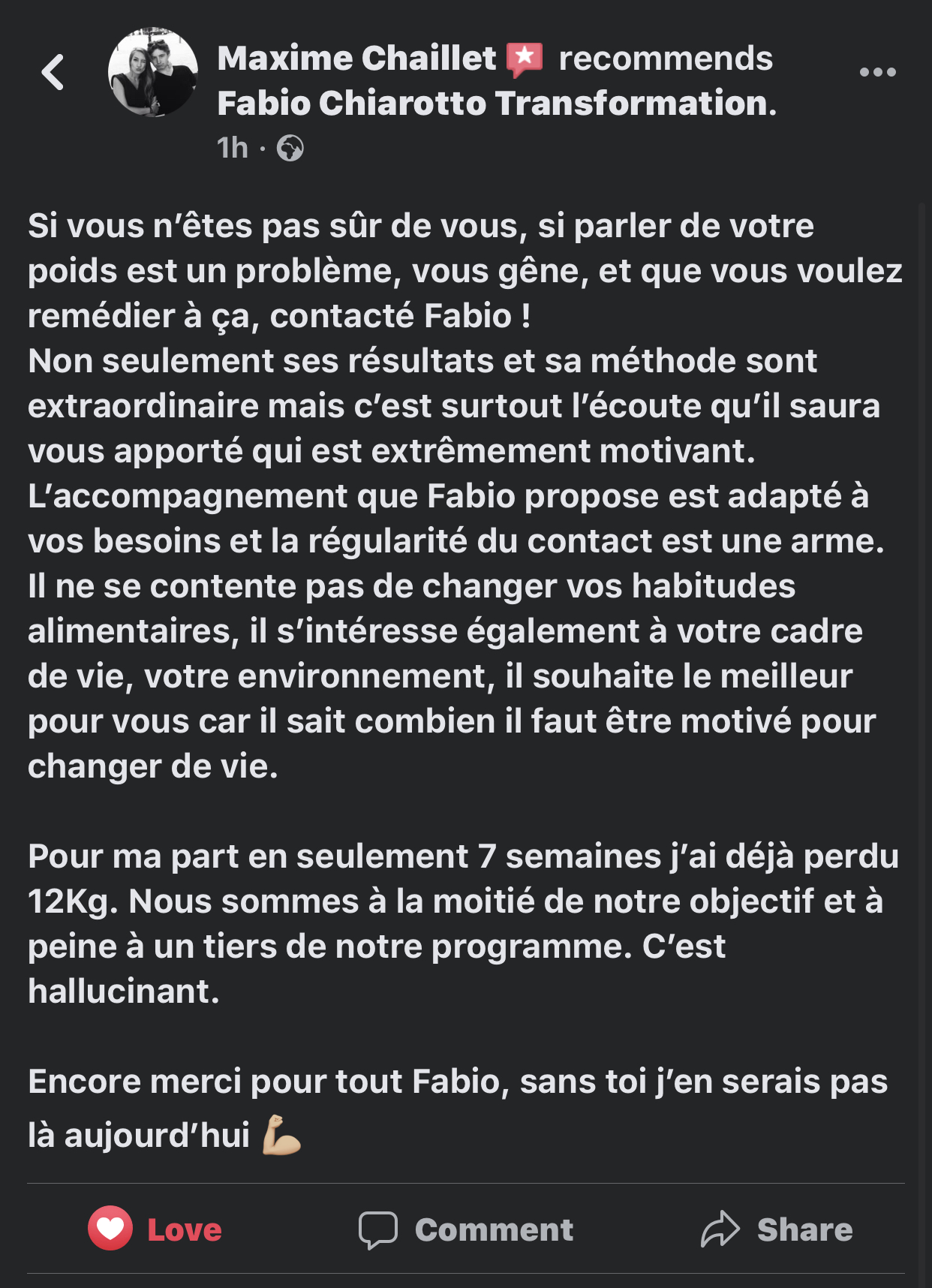 Maxime Chaillet recommends Fabio Chiarotto Transformation.
1h ·

Si vous n'êtes pas sûr de vous, si parler de votre poids est un problème, vous gêne, et que vous voulez remédier à ça, contacté Fabio !
Non seulement ses résultats et sa méthode sont extraordinaire mais c'est surtout l'écoute qu'il saura vous apporté qui est extrêmement motivant.
L'accompagnement que Fabio propose est adapté à vos besoins et la régularité du contact est une arme.
Il ne se contente pas de changer vos habitudes alimentaires, il s'intéresse également à votre cadre de vie, votre environnement, il souhaite le meilleur pour vous car il sait combien il faut être motivé pour changer de vie.

Pour ma part en seulement 7 semaines j'ai déjà perdu 12Kg. Nous sommes à la moitié de notre objectif et à peine à un tiers de notre programme. C'est hallucinant.

Encore merci pour tout Fabio, sans toi j'en serais pas là aujourd'hui 💪🏼

Love Comment Share